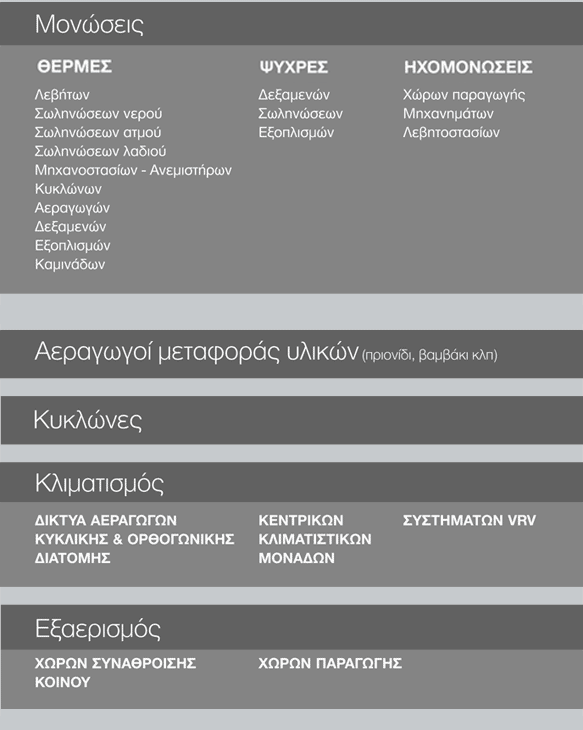 Μονώσεις

ΘΕΡΜΕΣ

Λεβήτων
Σωληνώσεων νερού
Σωληνώσεων ατμού
Σωληνώσεων λαδιού
Μηχανοστασίων - Ανεμιστήρων
Κυκλώνων
Αεραγωγών
Δεξαμενών
Εξοπλισμών
Καμινάδων

ΨΥΧΡΕΣ

Δεξαμενών
Σωληνώσεων
Εξοπλισμών

ΗΧΟΜΟΝΩΣΕΙΣ

Χώρων παραγωγής
Μηχανημάτων
Λεβητοστασίων

Αεραγωγοί μεταφοράς υλικών (πριονίδι, βαμβάκι κλπ)

Κυκλώνες

Κλιματισμός

ΔΙΚΤΥΑ ΑΕΡΑΓΩΓΩΝ ΚΥΚΛΙΚΗΣ & ΟΡΘΟΓΩΝΙΚΗΣ ΔΙΑΤΟΜΗΣ

ΚΕΝΤΡΙΚΩΝ ΚΛΙΜΑΤΙΣΤΙΚΩΝ ΜΟΝΑΔΩΝ

ΣΥΣΤΗΜΑΤΩΝ VRV

Εξαερισμός

ΧΩΡΩΝ ΣΥΝΑΘΡΟΙΣΗΣ ΚΟΙΝΟΥ

ΧΩΡΩΝ ΠΑΡΑΓΩΓΗΣ